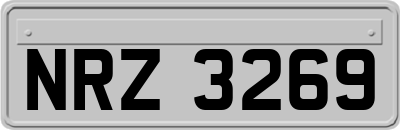 NRZ 3269